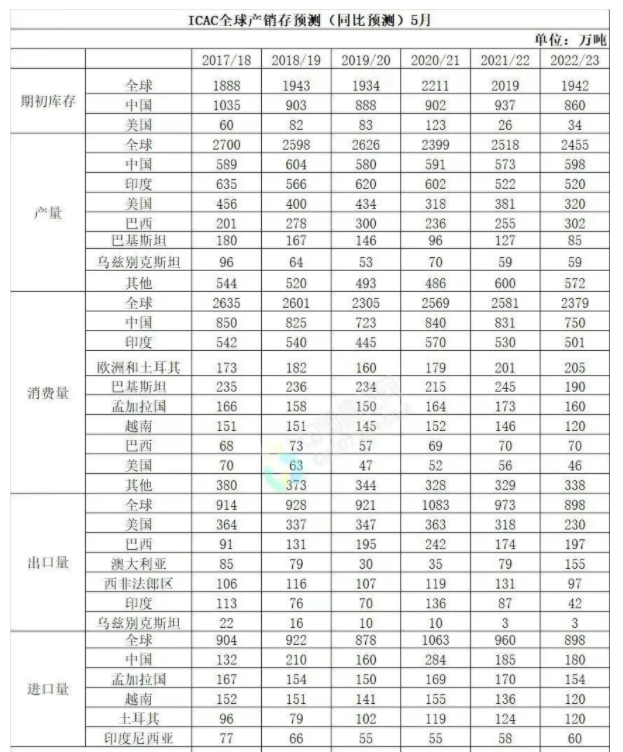 ICAC全球产销存预测（同比预测）5月

单位：万吨

| | | 2017/18 | 2018/19 | 2019/20 | 2020/21 | 2021/22 | 2022/23 |
|---|---|---|---|---|---|---|---|
| 期初库存 | 全球 | 1888 | 1943 | 1934 | 2211 | 2019 | 1942 |
| | 中国 | 1035 | 903 | 888 | 902 | 937 | 860 |
| | 美国 | 60 | 82 | 83 | 123 | 26 | 34 |
| 产量 | 全球 | 2700 | 2598 | 2626 | 2399 | 2518 | 2455 |
| | 中国 | 589 | 604 | 580 | 591 | 573 | 598 |
| | 印度 | 635 | 566 | 620 | 602 | 522 | 520 |
| | 美国 | 456 | 400 | 434 | 318 | 381 | 320 |
| | 巴西 | 201 | 278 | 300 | 236 | 255 | 302 |
| | 巴基斯坦 | 180 | 167 | 146 | 96 | 127 | 85 |
| | 乌兹别克斯坦 | 96 | 64 | 53 | 70 | 59 | 59 |
| | 其他 | 544 | 520 | 493 | 486 | 600 | 572 |
| 消费量 | 全球 | 2635 | 2601 | 2305 | 2569 | 2581 | 2379 |
| | 中国 | 850 | 825 | 723 | 840 | 831 | 750 |
| | 印度 | 542 | 540 | 445 | 570 | 530 | 501 |
| | 欧洲和土耳其 | 173 | 182 | 160 | 179 | 201 | 205 |
| | 巴基斯坦 | 235 | 236 | 234 | 215 | 245 | 190 |
| | 孟加拉国 | 166 | 158 | 150 | 164 | 173 | 160 |
| | 越南 | 151 | 151 | 145 | 152 | 146 | 120 |
| | 巴西 | 68 | 73 | 57 | 69 | 70 | 70 |
| | 美国 | 70 | 63 | 47 | 52 | 56 | 46 |
| | 其他 | 380 | 373 | 344 | 328 | 329 | 338 |
| 出口量 | 全球 | 914 | 928 | 921 | 1083 | 973 | 898 |
| | 美国 | 364 | 337 | 347 | 363 | 318 | 230 |
| | 巴西 | 91 | 131 | 195 | 242 | 174 | 197 |
| | 澳大利亚 | 85 | 79 | 30 | 35 | 79 | 155 |
| | 西非法郎区 | 106 | 116 | 107 | 119 | 131 | 97 |
| | 印度 | 113 | 76 | 70 | 136 | 87 | 42 |
| | 乌兹别克斯坦 | 22 | 16 | 10 | 10 | 3 | 3 |
| 进口量 | 全球 | 904 | 922 | 878 | 1063 | 960 | 898 |
| | 中国 | 132 | 210 | 160 | 284 | 185 | 180 |
| | 孟加拉国 | 167 | 154 | 150 | 169 | 170 | 154 |
| | 越南 | 152 | 151 | 141 | 155 | 136 | 120 |
| | 土耳其 | 96 | 79 | 102 | 119 | 124 | 120 |
| | 印度尼西亚 | 77 | 66 | 55 | 55 | 58 | 60 |